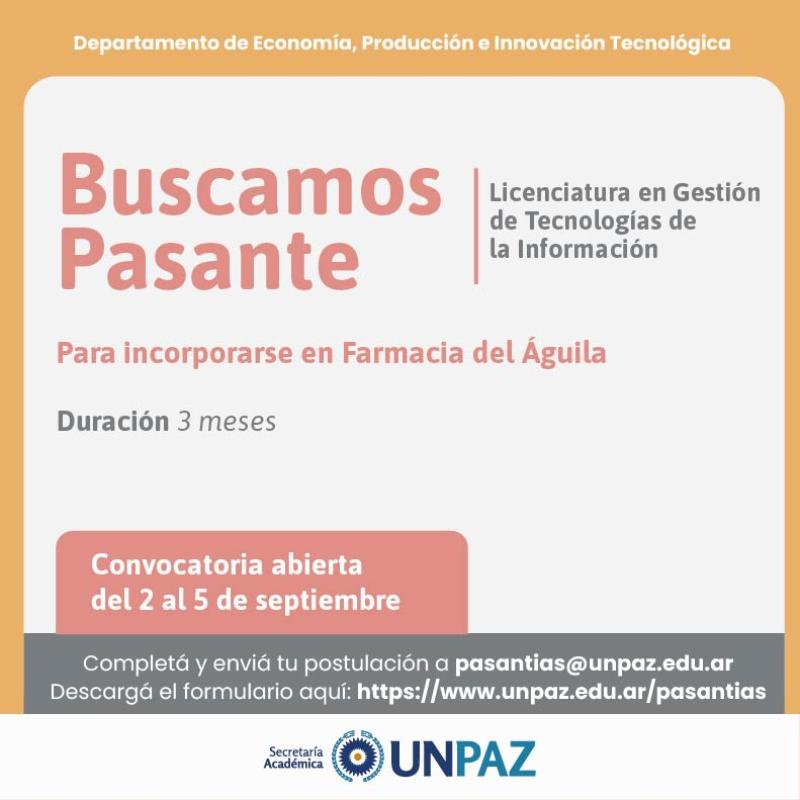 Departamento de Economía, Producción e Innovación Tecnológica

Buscamos Pasante

Licenciatura en Gestión de Tecnologías de la Información

Para incorporarse en Farmacia del Águila

Duración 3 meses

Convocatoria abierta del 2 al 5 de septiembre

Completá y enviá tu postulación a pasantias@unpaz.edu.ar
Descargá el formulario aquí: https://www.unpaz.edu.ar/pasantias

Secretaría Académica UNPAZ